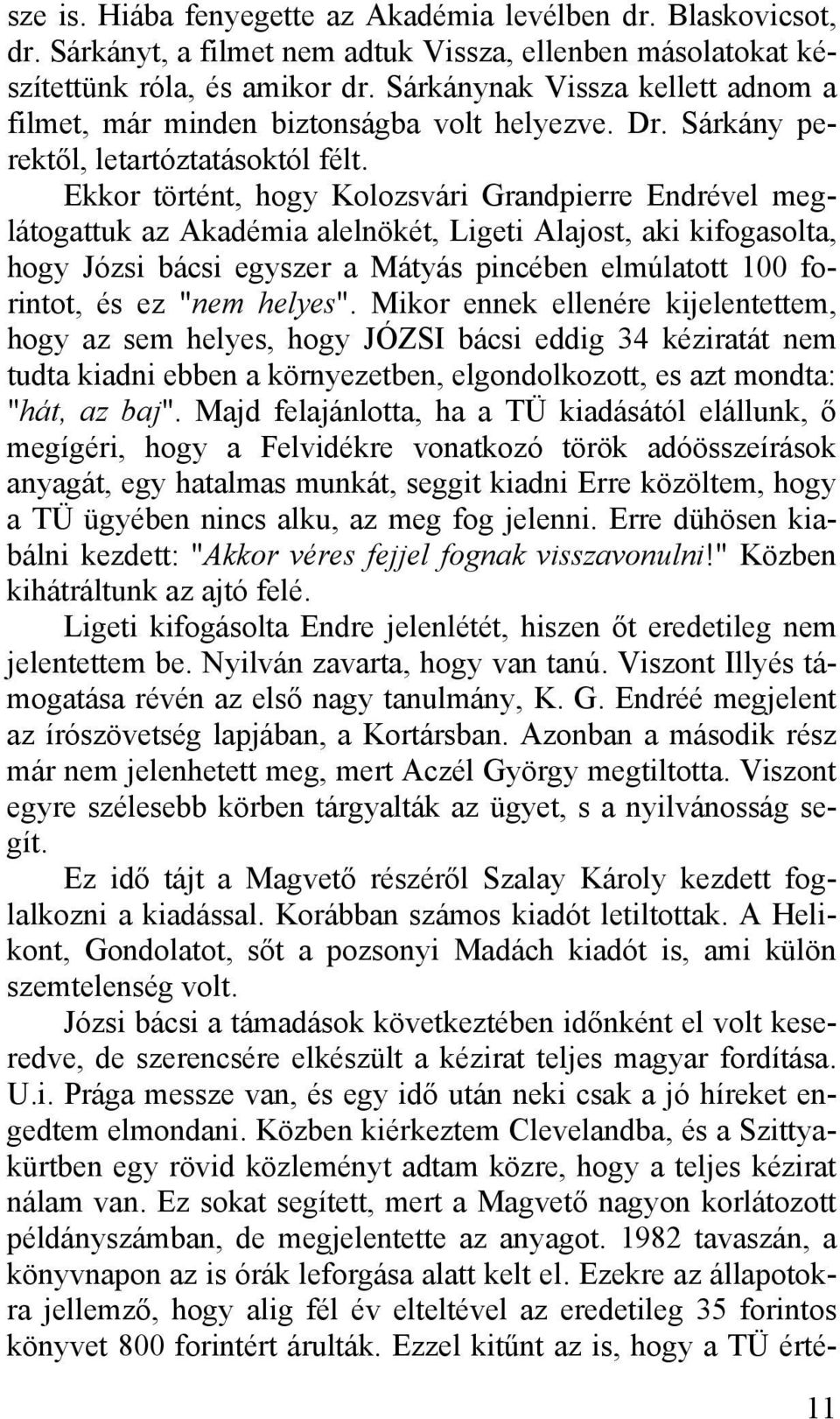 sze is. Hiába fenyegette az Akadémia levélben dr. Blaskovicsot, dr. Sárkányt, a filmet nem adtuk Vissza, ellenben másolatokat készítettünk róla, és amikor dr. Sárkánynak Vissza kellett adnom a filmet, már minden biztonságba volt helyezve. Dr. Sárkány perektől, letartóztatásoktól félt.

Ekkor történt, hogy Kolozsvári Grandpierre Endrével meglátogattuk az Akadémia alelnökét, Ligeti Alajost, aki kifogasolta, hogy Józsi bácsi egyszer a Mátyás pincében elmúlatott 100 forintot, és ez "nem helyes". Mikor ennek ellenére kijelentettem, hogy az sem helyes, hogy JÓZSI bácsi eddig 34 kéziratát nem tudta kiadni ebben a környezetben, elgondolkozott, es azt mondta: "hát, az baj". Majd felajánlotta, ha a TÜ kiadásától elállunk, ő megígéri, hogy a Felvidékre vonatkozó török adóösszeírások anyagát, egy hatalmas munkát, seggit kiadni Erre közöltem, hogy a TÜ ügyében nincs alku, az meg fog jelenni. Erre dühösen kiabálni kezdett: "Akkor véres fejjel fognak visszavonulni!" Közben kihátráltunk az ajtó felé.

Ligeti kifogásolta Endre jelenlétét, hiszen őt eredetileg nem jelentettem be. Nyilván zavarta, hogy van tanú. Viszont Illyés támogatása révén az első nagy tanulmány, K. G. Endréé megjelent az írószövetség lapjában, a Kortársban. Azonban a második rész már nem jelenhetett meg, mert Aczél György megtiltotta. Viszont egyre szélesebb körben tárgyalták az ügyet, s a nyilvánosság segít.

Ez idő tájt a Magvető részéről Szalay Károly kezdett foglalkozni a kiadással. Korábban számos kiadót letiltottak. A Helikont, Gondolatot, sőt a pozsonyi Madách kiadót is, ami külön szemtelenség volt.

Józsi bácsi a támadások következtében időnként el volt keseredve, de szerencsére elkészült a kézirat teljes magyar fordítása. U.i. Prága messze van, és egy idő után neki csak a jó híreket engedtem elmondani. Közben kiérkeztem Clevelandba, és a Szittyakürtben egy rövid közleményt adtam közre, hogy a teljes kézirat nálam van. Ez sokat segített, mert a Magvető nagyon korlátozott példányszámban, de megjelentette az anyagot. 1982 tavaszán, a könyvnapon az is órák leforgása alatt kelt el. Ezekre az állapotokra jellemző, hogy alig fél év elteltével az eredetileg 35 forintos könyvet 800 forintért árulták. Ezzel kitűnt az is, hogy a TÜ érté-

11